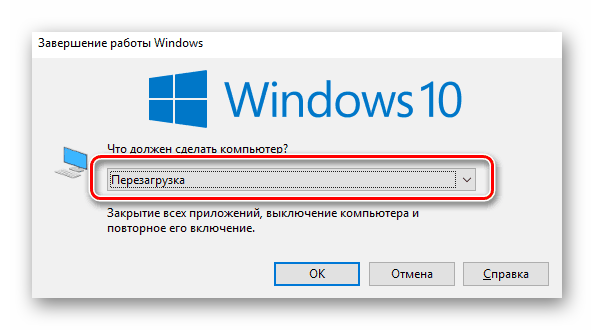 Завершение работы Windows

Windows 10

Что должен сделать компьютер?

Перезагрузка

Закрытие всех приложений, выключение компьютера и повторное его включение.

OK

Отмена

Справка